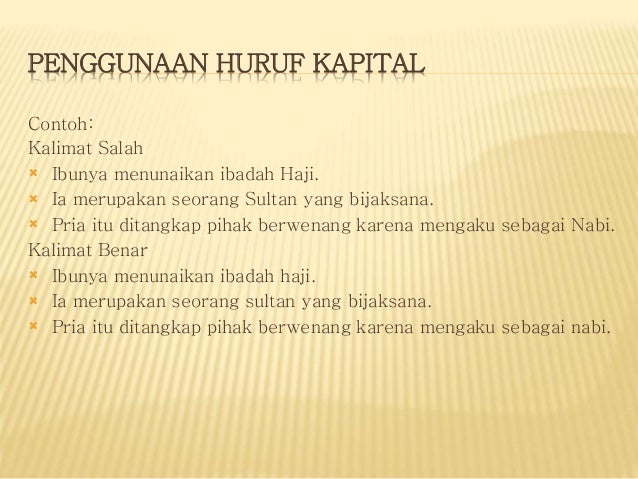 PENGGUNAAN HURUF KAPITAL

Contoh:
Kalimat Salah
- Ibunya menunaikan ibadah Haji.
- Ia merupakan seorang Sultan yang bijaksana.
- Pria itu ditangkap pihak berwenang karena mengaku sebagai Nabi.

Kalimat Benar
- Ibunya menunaikan ibadah haji.
- Ia merupakan seorang sultan yang bijaksana.
- Pria itu ditangkap pihak berwenang karena mengaku sebagai nabi.